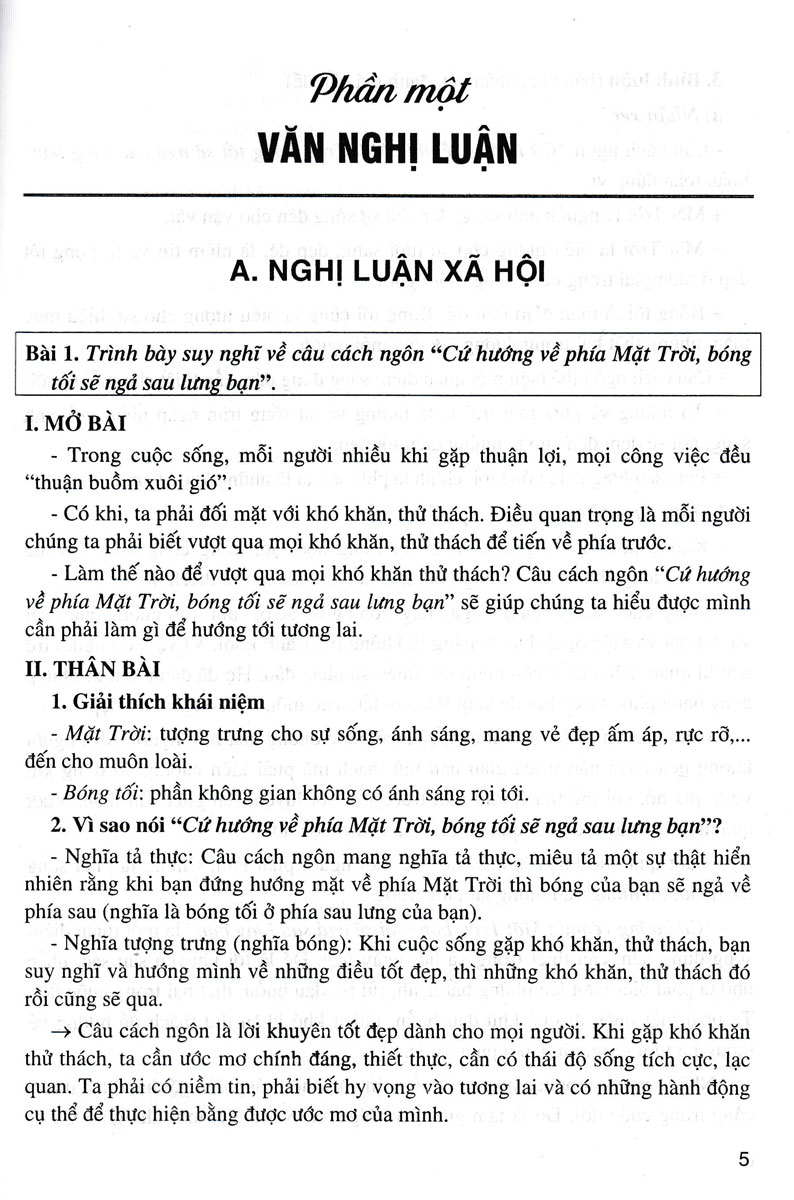 Phần một
VĂN NGHỊ LUẬN

A. NGHỊ LUẬN XÃ HỘI

Bài 1. Trình bày suy nghĩ về câu cách ngôn "Cứ hướng về phía Mặt Trời, bóng tối sẽ ngả sau lưng bạn".

I. MỞ BÀI

- Trong cuộc sống, mỗi người nhiều khi gặp thuận lợi, mọi công việc đều "thuận buồm xuôi gió".

- Có khi, ta phải đối mặt với khó khăn, thử thách. Điều quan trọng là mỗi người chúng ta phải biết vượt qua mọi khó khăn, thử thách để tiến về phía trước.

- Làm thế nào để vượt qua mọi khó khăn thử thách? Câu cách ngôn "Cứ hướng về phía Mặt Trời, bóng tối sẽ ngả sau lưng bạn" sẽ giúp chúng ta hiểu được mình cần phải làm gì để hướng tới tương lai.

II. THÂN BÀI

1. Giải thích khái niệm

- Mặt Trời: tượng trưng cho sự sống, ánh sáng, mang vẻ đẹp ấm áp, rực rỡ,... đến cho muôn loài.

- Bóng tối: phần không gian không có ánh sáng rọi tới.

2. Vì sao nói "Cứ hướng về phía Mặt Trời, bóng tối sẽ ngả sau lưng bạn"?

- Nghĩa tả thực: Câu cách ngôn mang nghĩa tả thực, miêu tả một sự thật hiển nhiên rằng khi bạn đứng hướng mặt về phía Mặt Trời thì bóng của bạn sẽ ngả về phía sau (nghĩa là bóng tối ở phía sau lưng của bạn).

- Nghĩa tượng trưng (nghĩa bóng): Khi cuộc sống gặp khó khăn, thử thách, bạn suy nghĩ và hướng mình về những điều tốt đẹp, thì những khó khăn, thử thách đó rồi cũng sẽ qua.

→ Câu cách ngôn là lời khuyên tốt đẹp dành cho mọi người. Khi gặp khó khăn thử thách, ta cần ước mơ chính đáng, thiết thực, cần có thái độ sống tích cực, lạc quan. Ta phải có niềm tin, phải biết hy vọng vào tương lai và có những hành động cụ thể để thực hiện bằng được ước mơ của mình.

5